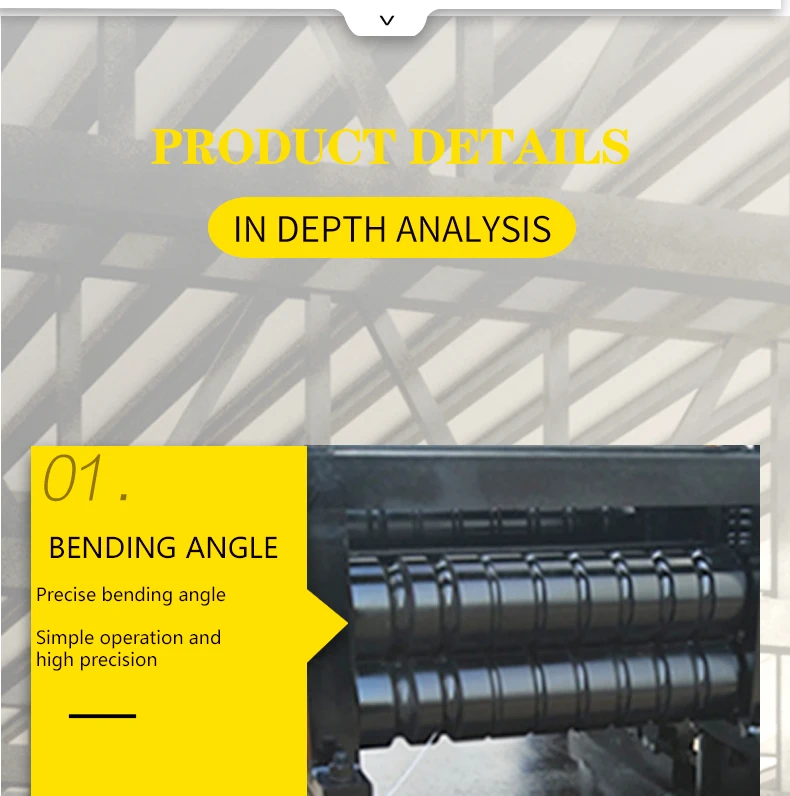 PRODUCT DETAILS

IN DEPTH ANALYSIS

01.

BENDING ANGLE

Precise bending angle

Simple operation and high precision